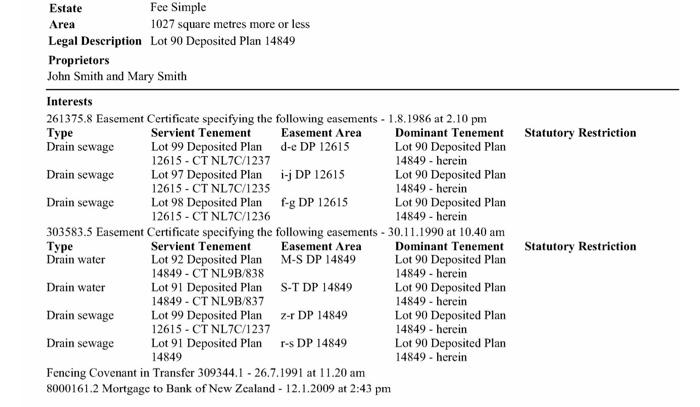 **Estate** Fee Simple
**Area** 1027 square metres more or less
**Legal Description** Lot 90 Deposited Plan 14849

**Proprietors**
John Smith and Mary Smith

**Interests**
261375.8 Easement Certificate specifying the following easements - 1.8.1986 at 2.10 pm

| Type | Servient Tenement | Easement Area | Dominant Tenement | Statutory Restriction |
|---|---|---|---|---|
| Drain sewage | Lot 99 Deposited Plan 12615 - CT NL7C/1237 | d-e DP 12615 | Lot 90 Deposited Plan 14849 - herein | |
| Drain sewage | Lot 97 Deposited Plan 12615 - CT NL7C/1235 | i-j DP 12615 | Lot 90 Deposited Plan 14849 - herein | |
| Drain sewage | Lot 98 Deposited Plan 12615 - CT NL7C/1236 | f-g DP 12615 | Lot 90 Deposited Plan 14849 - herein | |

303583.5 Easement Certificate specifying the following easements - 30.11.1990 at 10.40 am

| Type | Servient Tenement | Easement Area | Dominant Tenement | Statutory Restriction |
|---|---|---|---|---|
| Drain water | Lot 92 Deposited Plan 14849 - CT NL9B/838 | M-S DP 14849 | Lot 90 Deposited Plan 14849 - herein | |
| Drain water | Lot 91 Deposited Plan 14849 - CT NL9B/837 | S-T DP 14849 | Lot 90 Deposited Plan 14849 - herein | |
| Drain sewage | Lot 99 Deposited Plan 12615 - CT NL7C/1237 | z-r DP 14849 | Lot 90 Deposited Plan 14849 - herein | |
| Drain sewage | Lot 91 Deposited Plan 14849 | r-s DP 14849 | Lot 90 Deposited Plan 14849 - herein | |

Fencing Covenant in Transfer 309344.1 - 26.7.1991 at 11.20 am
8000161.2 Mortgage to Bank of New Zealand - 12.1.2009 at 2:43 pm